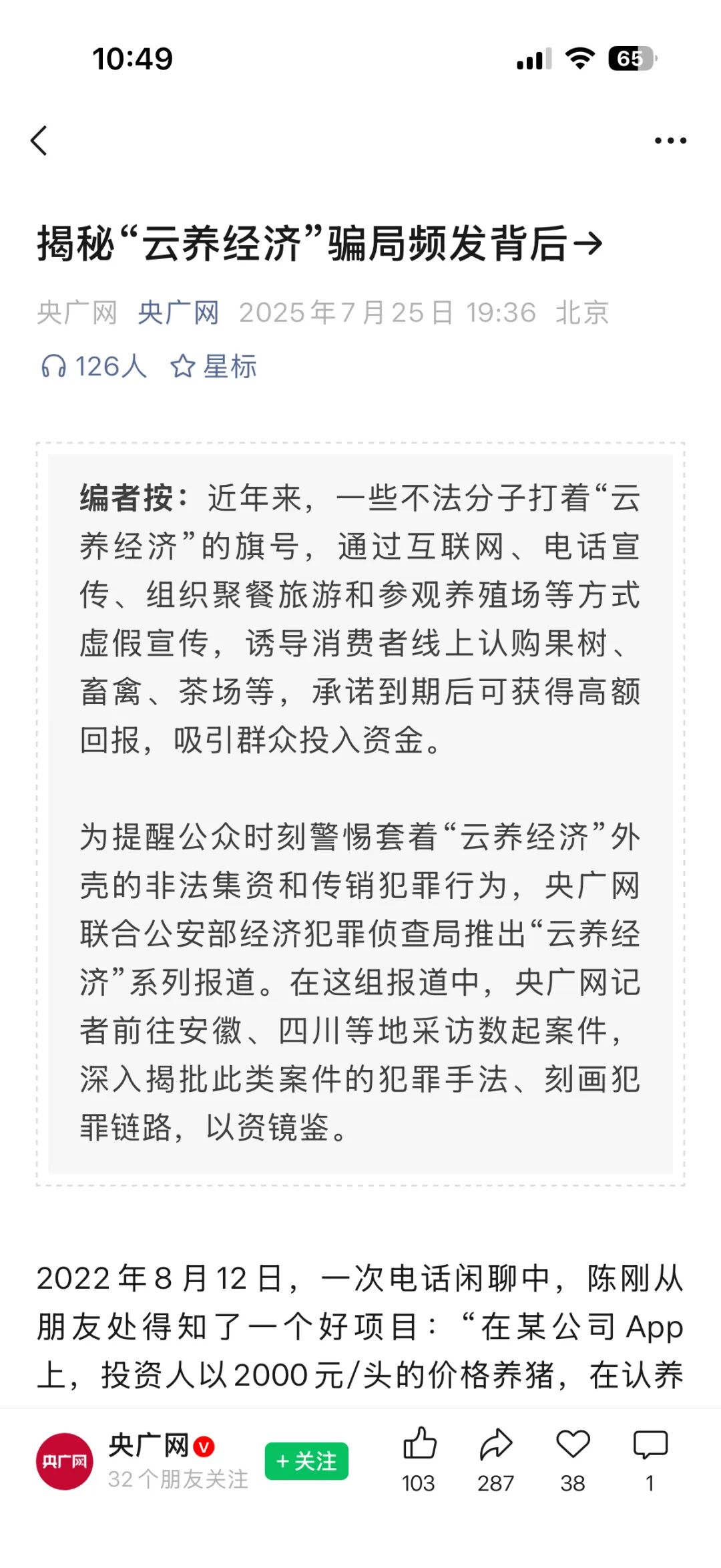 10:49 65

揭秘“云养经济”骗局频发背后→

央广网 央广网 2025年7月25日 19:36 北京

126人 星标

编者按：近年来，一些不法分子打着“云养经济”的旗号，通过互联网、电话宣传、组织聚餐旅游和参观养殖场等方式虚假宣传，诱导消费者线上认购果树、畜禽、茶场等，承诺到期后可获得高额回报，吸引群众投入资金。

为提醒公众时刻警惕套着“云养经济”外壳的非法集资和传销犯罪行为，央广网联合公安部经济犯罪侦查局推出“云养经济”系列报道。在这组报道中，央广网记者前往安徽、四川等地采访数起案件，深入揭批此类案件的犯罪手法、刻画犯罪链路，以资镜鉴。

2022年8月12日，一次电话闲聊中，陈刚从朋友处得知了一个好项目：“在某公司App上，投资人以2000元/头的价格养猪，在认养

央广网
央广网
32个朋友关注
+关注
103 287 38 1